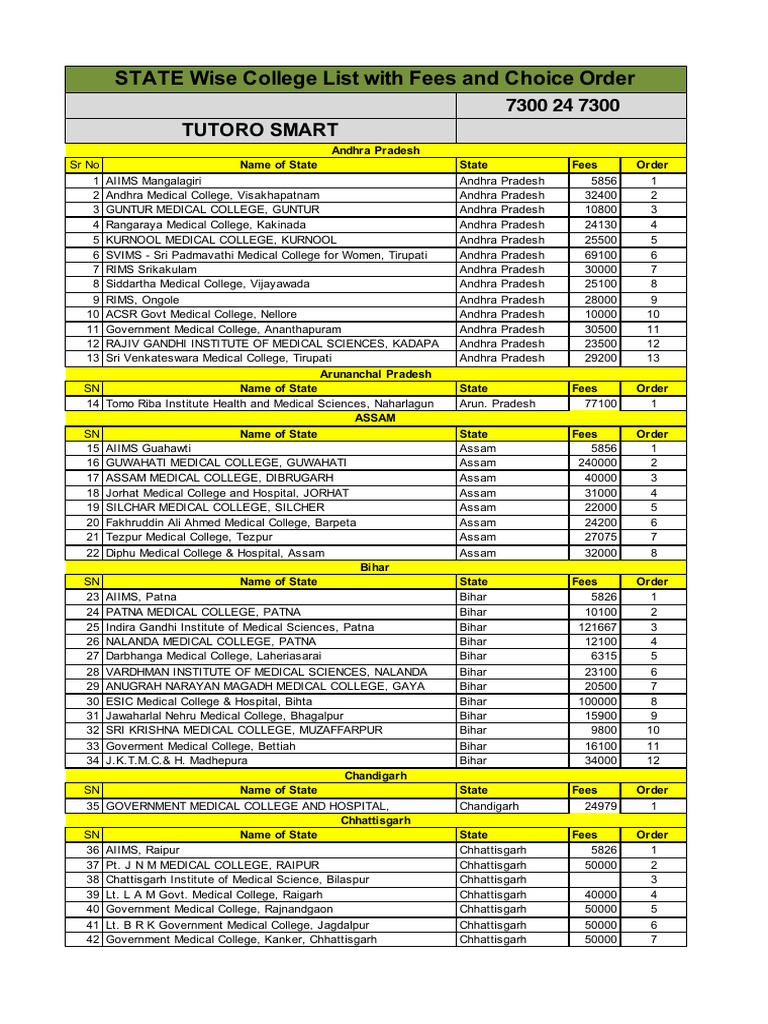 STATE Wise College List with Fees and Choice Order

7300 24 7300

TUTORO SMART

Andhra Pradesh

| Sr No | Name of State | State | Fees | Order |
|---|---|---|---|---|
| 1 | AIIMS Mangalagiri | Andhra Pradesh | 5856 | 1 |
| 2 | Andhra Medical College, Visakhapatnam | Andhra Pradesh | 32400 | 2 |
| 3 | GUNTUR MEDICAL COLLEGE, GUNTUR | Andhra Pradesh | 10800 | 3 |
| 4 | Rangaraya Medical College, Kakinada | Andhra Pradesh | 24130 | 4 |
| 5 | KURNOOL MEDICAL COLLEGE, KURNOOL | Andhra Pradesh | 25500 | 5 |
| 6 | SVIMS - Sri Padmavathi Medical College for Women, Tirupati | Andhra Pradesh | 69100 | 6 |
| 7 | RIMS Srikakulam | Andhra Pradesh | 30000 | 7 |
| 8 | Siddartha Medical College, Vijayawada | Andhra Pradesh | 25100 | 8 |
| 9 | RIMS, Ongole | Andhra Pradesh | 28000 | 9 |
| 10 | ACSR Govt Medical College, Nellore | Andhra Pradesh | 10000 | 10 |
| 11 | Government Medical College, Ananthapuram | Andhra Pradesh | 30500 | 11 |
| 12 | RAJIV GANDHI INSTITUTE OF MEDICAL SCIENCES, KADAPA | Andhra Pradesh | 23500 | 12 |
| 13 | Sri Venkateswara Medical College, Tirupati | Andhra Pradesh | 29200 | 13 |

Arunanchal Pradesh

| SN | Name of State | State | Fees | Order |
|---|---|---|---|---|
| 14 | Tomo Riba Institute Health and Medical Sciences, Naharlagun | Arun. Pradesh | 77100 | 1 |

ASSAM

| SN | Name of State | State | Fees | Order |
|---|---|---|---|---|
| 15 | AIIMS Guahawti | Assam | 5856 | 1 |
| 16 | GUWAHATI MEDICAL COLLEGE, GUWAHATI | Assam | 240000 | 2 |
| 17 | ASSAM MEDICAL COLLEGE, DIBRUGARH | Assam | 40000 | 3 |
| 18 | Jorhat Medical College and Hospital, JORHAT | Assam | 31000 | 4 |
| 19 | SILCHAR MEDICAL COLLEGE, SILCHER | Assam | 22000 | 5 |
| 20 | Fakhruddin Ali Ahmed Medical College, Barpeta | Assam | 24200 | 6 |
| 21 | Tezpur Medical College, Tezpur | Assam | 27075 | 7 |
| 22 | Diphu Medical College & Hospital, Assam | Assam | 32000 | 8 |

Bihar

| SN | Name of State | State | Fees | Order |
|---|---|---|---|---|
| 23 | AIIMS, Patna | Bihar | 5826 | 1 |
| 24 | PATNA MEDICAL COLLEGE, PATNA | Bihar | 10100 | 2 |
| 25 | Indira Gandhi Institute of Medical Sciences, Patna | Bihar | 121667 | 3 |
| 26 | NALANDA MEDICAL COLLEGE, PATNA | Bihar | 12100 | 4 |
| 27 | Darbhanga Medical College, Laheriasarai | Bihar | 6315 | 5 |
| 28 | VARDHMAN INSTITUTE OF MEDICAL SCIENCES, NALANDA | Bihar | 23100 | 6 |
| 29 | ANUGRAH NARAYAN MAGADH MEDICAL COLLEGE, GAYA | Bihar | 20500 | 7 |
| 30 | ESIC Medical College & Hospital, Bihta | Bihar | 100000 | 8 |
| 31 | Jawaharlal Nehru Medical College, Bhagalpur | Bihar | 15900 | 9 |
| 32 | SRI KRISHNA MEDICAL COLLEGE, MUZAFFARPUR | Bihar | 9800 | 10 |
| 33 | Goverment Medical College, Bettiah | Bihar | 16100 | 11 |
| 34 | J.K.T.M.C.& H. Madhepura | Bihar | 34000 | 12 |

Chandigarh

| SN | Name of State | State | Fees | Order |
|---|---|---|---|---|
| 35 | GOVERNMENT MEDICAL COLLEGE AND HOSPITAL, | Chandigarh | 24979 | 1 |

Chhattisgarh

| SN | Name of State | State | Fees | Order |
|---|---|---|---|---|
| 36 | AIIMS, Raipur | Chhattisgarh | 5826 | 1 |
| 37 | Pt. J N M MEDICAL COLLEGE, RAIPUR | Chhattisgarh | 50000 | 2 |
| 38 | Chattisgarh Institute of Medical Science, Bilaspur | Chhattisgarh | | 3 |
| 39 | Lt. L A M Govt. Medical College, Raigarh | Chhattisgarh | 40000 | 4 |
| 40 | Government Medical College, Rajnandgaon | Chhattisgarh | 50000 | 5 |
| 41 | Lt. B R K Government Medical College, Jagdalpur | Chhattisgarh | 50000 | 6 |
| 42 | Government Medical College, Kanker, Chhattisgarh | Chhattisgarh | 50000 | 7 |